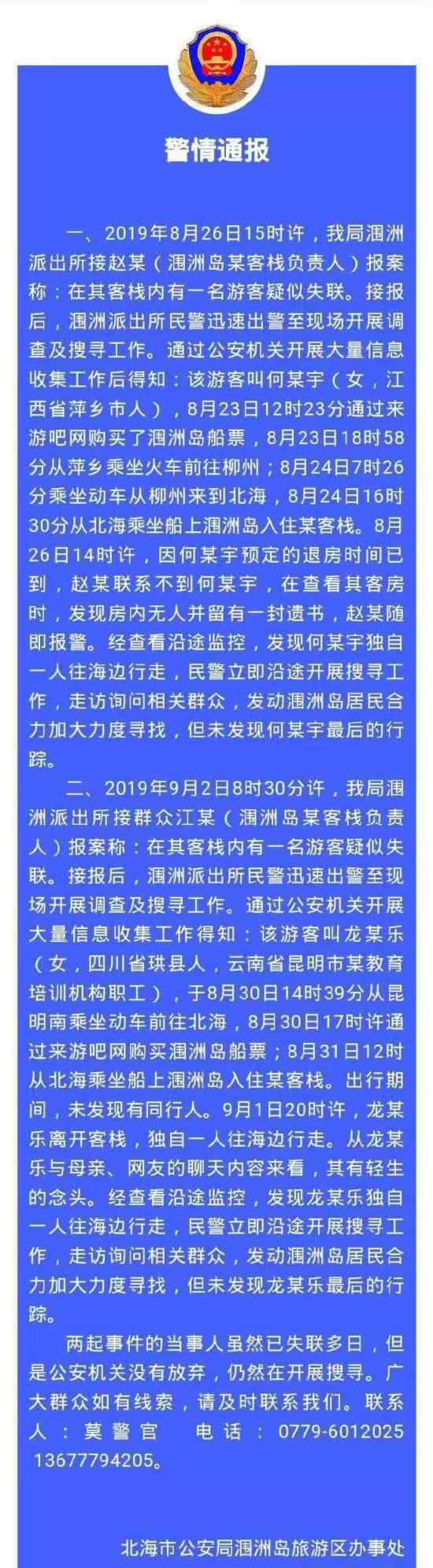 警情通报

一、2019年8月26日15时许，我局涠洲派出所接赵某（涠洲岛某客栈负责人）报案称：在其客栈内有一名游客疑似失联。接报后，涠洲派出所民警迅速出警至现场开展调查及搜寻工作。通过公安机关开展大量信息收集工作后得知：该游客叫何某宇（女，江西省萍乡市人），8月23日12时23分通过来游吧网购买了涠洲岛船票，8月23日18时58分从萍乡乘坐火车前往柳州；8月24日7时26分乘坐动车从柳州来到北海，8月24日16时30分从北海乘坐船上涠洲岛入住某客栈。8月26日14时许，因何某宇预定的退房时间已到，赵某联系不到何某宇，在查看其客房时，发现房内无人并留有一封遗书，赵某随即报警。经查看沿途监控，发现何某宇独自一人往海边行走，民警立即沿途开展搜寻工作，走访询问相关群众，发动涠洲岛居民合力加大力度寻找，但未发现何某宇最后的行踪。

二、2019年9月2日8时30分许，我局涠洲派出所接群众江某（涠洲岛某客栈负责人）报案称：在其客栈内有一名游客疑似失联。接报后，涠洲派出所民警迅速出警至现场开展调查及搜寻工作。通过公安机关开展大量信息收集工作得知：该游客叫龙某乐（女，四川省珙县人，云南省昆明市某教育培训机构职工），于8月30日14时39分从昆明南乘坐动车前往北海，8月30日17时许通过来游吧网购买涠洲岛船票；8月31日12时从北海乘坐船上涠洲岛入住某客栈。出行期间，未发现有同行人。9月1日20时许，龙某乐离开客栈，独自一人往海边行走。从龙某乐与母亲、网友的聊天内容来看，其有轻生的念头。经查看沿途监控，发现龙某乐独自一人往海边行走，民警立即沿途开展搜寻工作，走访询问相关群众，发动涠洲岛居民合力加大力度寻找，但未发现龙某乐最后的行踪。

两起事件的当事人虽然已失联多日，但是公安机关没有放弃，仍然在开展搜寻。广大群众如有线索，请及时联系我们。联系人：莫警官 电话：0779-6012025 13677794205。

北海市公安局涠洲岛旅游区办事处